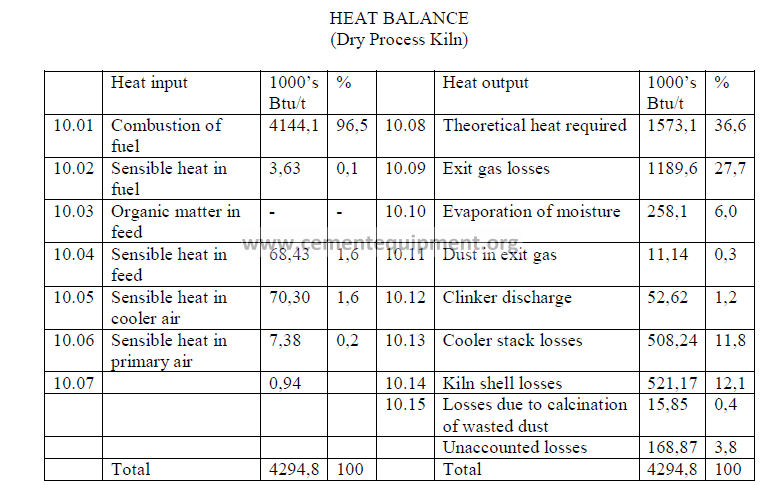 HEAT BALANCE
(Dry Process Kiln)

| | Heat input | 1000's Btu/t | % | | Heat output | 1000's Btu/t | % |
|---|---|---|---|---|---|---|---|
| 10.01 | Combustion of fuel | 4144,1 | 96,5 | 10.08 | Theoretical heat required | 1573,1 | 36,6 |
| 10.02 | Sensible heat in fuel | 3,63 | 0,1 | 10.09 | Exit gas losses | 1189,6 | 27,7 |
| 10.03 | Organic matter in feed | - | - | 10.10 | Evaporation of moisture | 258,1 | 6,0 |
| 10.04 | Sensible heat in feed | 68,43 | 1,6 | 10.11 | Dust in exit gas | 11,14 | 0,3 |
| 10.05 | Sensible heat in cooler air | 70,30 | 1,6 | 10.12 | Clinker discharge | 52,62 | 1,2 |
| 10.06 | Sensible heat in primary air | 7,38 | 0,2 | 10.13 | Cooler stack losses | 508,24 | 11,8 |
| 10.07 | | 0,94 | | 10.14 | Kiln shell losses | 521,17 | 12,1 |
| | | | | 10.15 | Losses due to calcination of wasted dust | 15,85 | 0,4 |
| | | | | | Unaccounted losses | 168,87 | 3,8 |
| | Total | 4294,8 | 100 | | Total | 4294,8 | 100 |

www.cementequipment.org